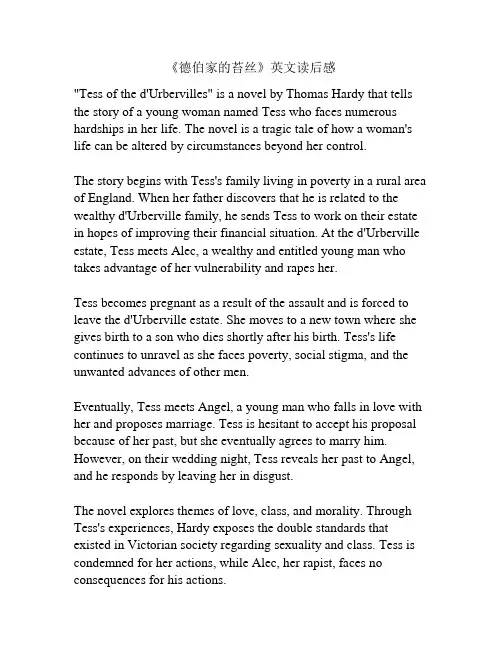 《德伯家的苔丝》英文读后感

"Tess of the d'Urbervilles" is a novel by Thomas Hardy that tells the story of a young woman named Tess who faces numerous hardships in her life. The novel is a tragic tale of how a woman's life can be altered by circumstances beyond her control.

The story begins with Tess's family living in poverty in a rural area of England. When her father discovers that he is related to the wealthy d'Urberville family, he sends Tess to work on their estate in hopes of improving their financial situation. At the d'Urberville estate, Tess meets Alec, a wealthy and entitled young man who takes advantage of her vulnerability and rapes her.

Tess becomes pregnant as a result of the assault and is forced to leave the d'Urberville estate. She moves to a new town where she gives birth to a son who dies shortly after his birth. Tess's life continues to unravel as she faces poverty, social stigma, and the unwanted advances of other men.

Eventually, Tess meets Angel, a young man who falls in love with her and proposes marriage. Tess is hesitant to accept his proposal because of her past, but she eventually agrees to marry him. However, on their wedding night, Tess reveals her past to Angel, and he responds by leaving her in disgust.

The novel explores themes of love, class, and morality. Through Tess's experiences, Hardy exposes the double standards that existed in Victorian society regarding sexuality and class. Tess is condemned for her actions, while Alec, her rapist, faces no consequences for his actions.